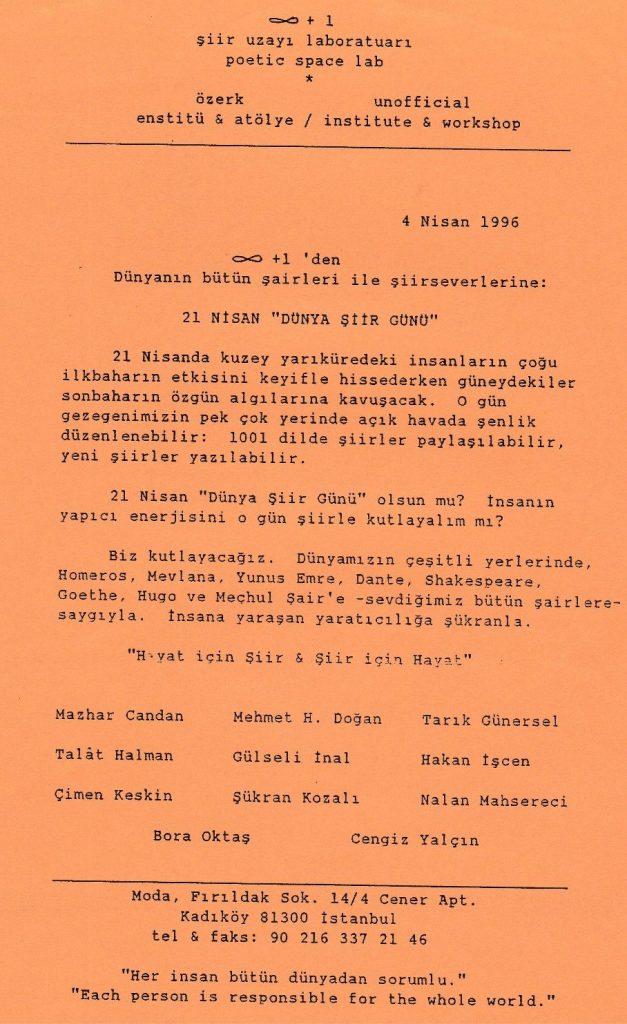 $\infty$ + 1
şiir uzayı laboratuarı
poetic space lab
*
özerk unofficial
enstitü & atölye / institute & workshop

4 Nisan 1996

$\infty$ +1 'den
Dünyanın bütün şairleri ile şiirseverlerine:

21 NİSAN "DÜNYA ŞİİR GÜNÜ"

21 Nisanda kuzey yarıküredeki insanların çoğu ilkbaharın etkisini keyifle hissederken güneydekiler sonbaharın özgün algılarına kavuşacak. O gün gezegenimizin pek çok yerinde açık havada şenlik düzenlenebilir: 1001 dilde şiirler paylaşılabilir, yeni şiirler yazılabilir.

21 Nisan "Dünya Şiir Günü" olsun mu? İnsanın yapıcı enerjisini o gün şiirle kutlayalım mı?

Biz kutlayacağız. Dünyamızın çeşitli yerlerinde, Homeros, Mevlana, Yunus Emre, Dante, Shakespeare, Goethe, Hugo ve Meçhul Şair'e -sevdiğimiz bütün şairlere- saygıyla. İnsana yaraşan yaratıcılığa şükranla.

"Hayat için Şiir & Şiir için Hayat"

Mazhar Candan Mehmet H. Doğan Tarık Günersel
Talât Halman Gülseli İnal Hakan İşcen
Çimen Keskin Şükran Kozalı Nalan Mahsereci
Bora Oktaş Cengiz Yalçın

Moda, Fırıldak Sok. 14/4 Cener Apt.
Kadıköy 81300 İstanbul
tel & faks: 90 216 337 21 46

"Her insan bütün dünyadan sorumlu."
"Each person is responsible for the whole world."